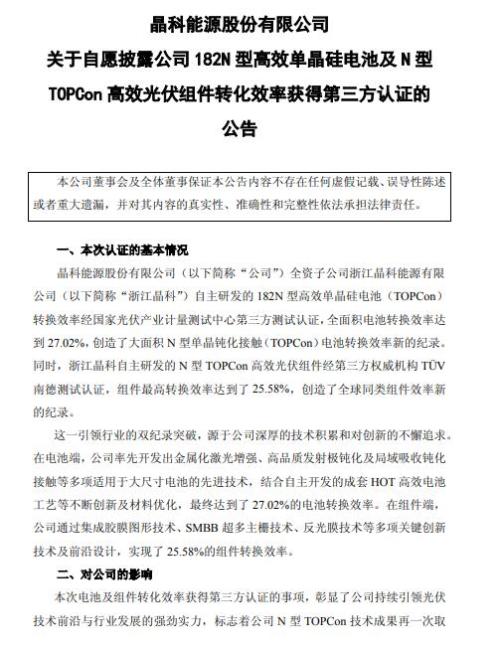 晶科能源股份有限公司
关于自愿披露公司 182N 型高效单晶硅电池及 N 型 TOPCon 高效光伏组件转化效率获得第三方认证的公告

本公司董事会及全体董事保证本公告内容不存在任何虚假记载、误导性陈述或者重大遗漏，并对其内容的真实性、准确性和完整性依法承担法律责任。

一、本次认证的基本情况

晶科能源股份有限公司（以下简称“公司”）全资子公司浙江晶科能源有限公司（以下简称“浙江晶科”）自主研发的 182N 型高效单晶硅电池（TOPCon）转换效率经国家光伏产业计量测试中心第三方测试认证，全面积电池转换效率达到 27.02%，创造了大面积 N 型单晶钝化接触（TOPCon）电池转换效率新的纪录。同时，浙江晶科自主研发的 N 型 TOPCon 高效光伏组件经第三方权威机构 TÜV 南德测试认证，组件最高转换效率达到了 25.58%，创造了全球同类组件效率新的纪录。

这一引领行业的双纪录突破，源于公司深厚的技术积累和对创新的不懈追求。在电池端，公司率先开发出金属化激光增强、高品质发射极钝化及局域吸收钝化接触等多项适用于大尺寸电池的先进技术，结合自主开发的成套 HOT 高效电池工艺等不断创新及材料优化，最终达到了 27.02%的电池转换效率。在组件端，公司通过集成胶膜图形技术、SMBB 超多主栅技术、反光膜技术等多项关键创新技术及前沿设计，实现了 25.58%的组件转换效率。

二、对公司的影响

本次电池及组件转化效率获得第三方认证的事项，彰显了公司持续引领光伏技术前沿与行业发展的强劲实力，标志着公司 N 型 TOPCon 技术成果再一次取